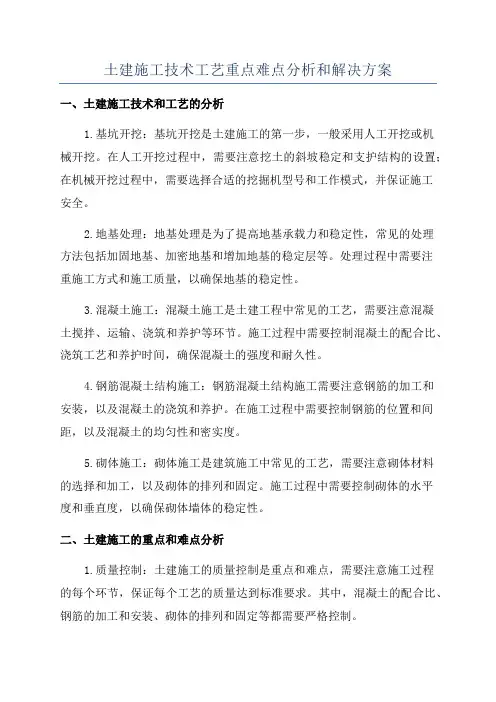 土建施工技术工艺重点难点分析和解决方案

一、土建施工技术和工艺的分析

1.基坑开挖：基坑开挖是土建施工的第一步，一般采用人工开挖或机械开挖。在人工开挖过程中，需要注意挖土的斜坡稳定和支护结构的设置；在机械开挖过程中，需要选择合适的挖掘机型号和工作模式，并保证施工安全。

2.地基处理：地基处理是为了提高地基承载力和稳定性，常见的处理方法包括加固地基、加密地基和增加地基的稳定层等。处理过程中需要注重施工方式和施工质量，以确保地基的稳定性。

3.混凝土施工：混凝土施工是土建工程中常见的工艺，需要注意混凝土搅拌、运输、浇筑和养护等环节。施工过程中需要控制混凝土的配合比、浇筑工艺和养护时间，确保混凝土的强度和耐久性。

4.钢筋混凝土结构施工：钢筋混凝土结构施工需要注意钢筋的加工和安装，以及混凝土的浇筑和养护。在施工过程中需要控制钢筋的位置和间距，以及混凝土的均匀性和密实度。

5.砌体施工：砌体施工是建筑施工中常见的工艺，需要注意砌体材料的选择和加工，以及砌体的排列和固定。施工过程中需要控制砌体的水平度和垂直度，以确保砌体墙体的稳定性。

二、土建施工的重点和难点分析

1.质量控制：土建施工的质量控制是重点和难点，需要注意施工过程的每个环节，保证每个工艺的质量达到标准要求。其中，混凝土的配合比、钢筋的加工和安装、砌体的排列和固定等都需要严格控制。